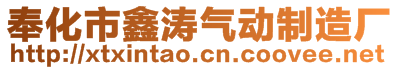 奉化市鑫涛气动制造厂
http://xtxintao.cn.coovee.net